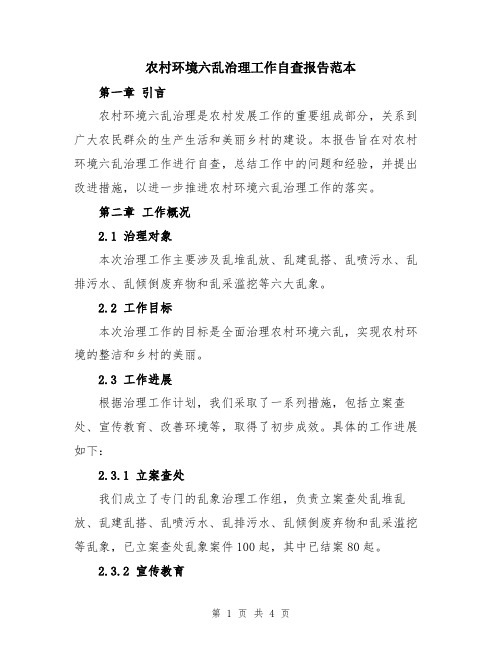 农村环境六乱治理工作自查报告范本

第一章 引言

农村环境六乱治理是农村发展工作的重要组成部分，关系到广大农民群众的生产生活和美丽乡村的建设。本报告旨在对农村环境六乱治理工作进行自查，总结工作中的问题和经验，并提出改进措施，以进一步推进农村环境六乱治理工作的落实。

第二章 工作概况

2.1 治理对象

本次治理工作主要涉及乱堆乱放、乱建乱搭、乱喷污水、乱排污水、乱倾倒废弃物和乱采滥挖等六大乱象。

2.2 工作目标

本次治理工作的目标是全面治理农村环境六乱，实现农村环境的整洁和乡村的美丽。

2.3 工作进展

根据治理工作计划，我们采取了一系列措施，包括立案查处、宣传教育、改善环境等，取得了初步成效。具体的工作进展如下：

2.3.1 立案查处

我们成立了专门的乱象治理工作组，负责立案查处乱堆乱放、乱建乱搭、乱喷污水、乱排污水、乱倾倒废弃物和乱采滥挖等乱象，已立案查处乱象案件100起，其中已结案80起。

2.3.2 宣传教育

第 1 页 共 4 页